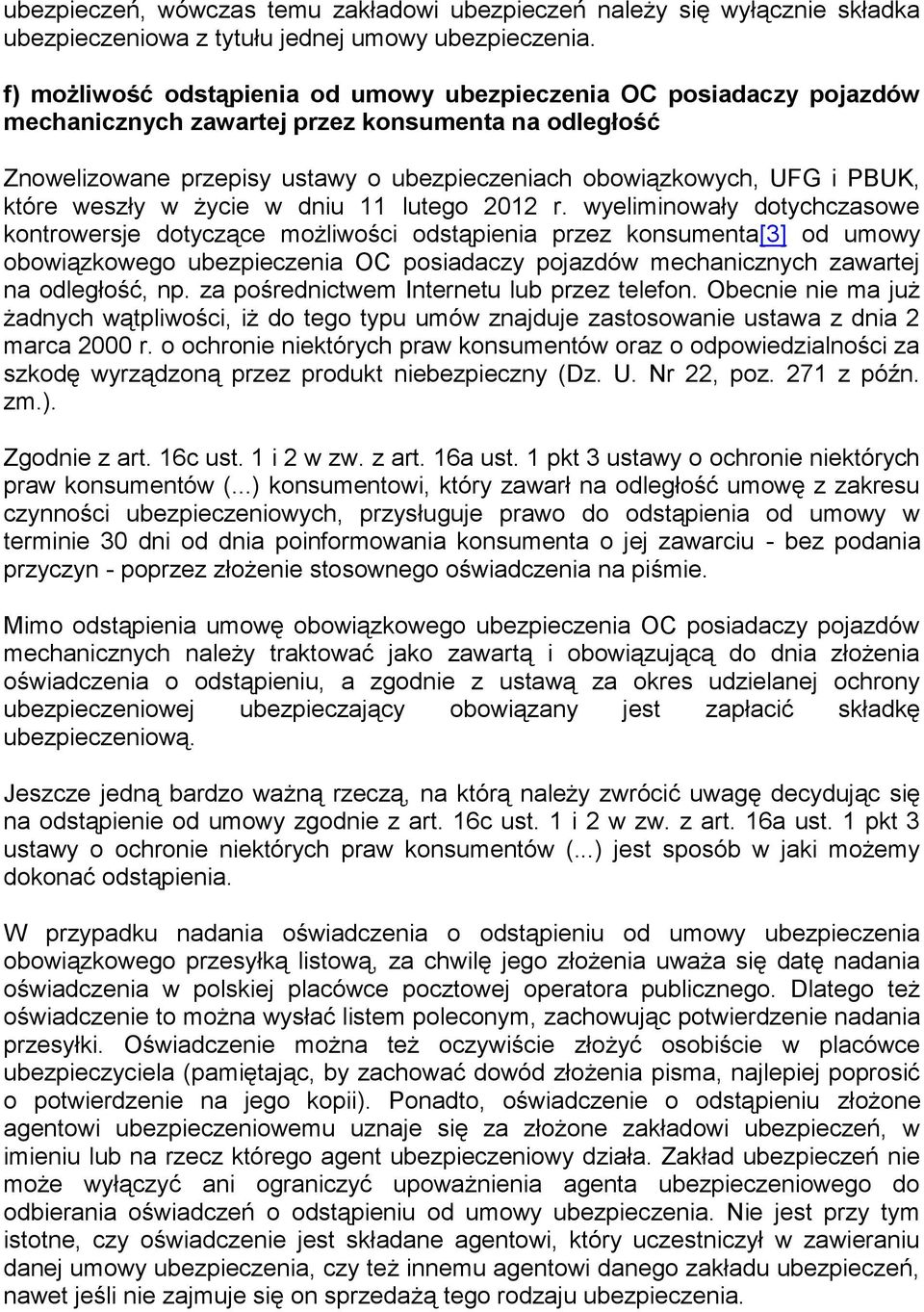 ubezpieczeń, wówczas temu zakładowi ubezpieczeń należy się wyłącznie składka ubezpieczeniowa z tytułu jednej umowy ubezpieczenia.

f) możliwość odstąpienia od umowy ubezpieczenia OC posiadaczy pojazdów mechanicznych zawartej przez konsumenta na odległość

Znowelizowane przepisy ustawy o ubezpieczeniach obowiązkowych, UFG i PBUK, które weszły w życie w dniu 11 lutego 2012 r. wyeliminowały dotychczasowe kontrowersje dotyczące możliwości odstąpienia przez konsumenta[3] od umowy obowiązkowego ubezpieczenia OC posiadaczy pojazdów mechanicznych zawartej na odległość, np. za pośrednictwem Internetu lub przez telefon. Obecnie nie ma już żadnych wątpliwości, iż do tego typu umów znajduje zastosowanie ustawa z dnia 2 marca 2000 r. o ochronie niektórych praw konsumentów oraz o odpowiedzialności za szkodę wyrządzoną przez produkt niebezpieczny (Dz. U. Nr 22, poz. 271 z późn. zm.).

Zgodnie z art. 16c ust. 1 i 2 w zw. z art. 16a ust. 1 pkt 3 ustawy o ochronie niektórych praw konsumentów (...) konsumentowi, który zawarł na odległość umowę z zakresu czynności ubezpieczeniowych, przysługuje prawo do odstąpienia od umowy w terminie 30 dni od dnia poinformowania konsumenta o jej zawarciu - bez podania przyczyn - poprzez złożenie stosownego oświadczenia na piśmie.

Mimo odstąpienia umowę obowiązkowego ubezpieczenia OC posiadaczy pojazdów mechanicznych należy traktować jako zawartą i obowiązującą do dnia złożenia oświadczenia o odstąpieniu, a zgodnie z ustawą za okres udzielanej ochrony ubezpieczeniowej ubezpieczający obowiązany jest zapłacić składkę ubezpieczeniową.

Jeszcze jedną bardzo ważną rzeczą, na którą należy zwrócić uwagę decydując się na odstąpienie od umowy zgodnie z art. 16c ust. 1 i 2 w zw. z art. 16a ust. 1 pkt 3 ustawy o ochronie niektórych praw konsumentów (...) jest sposób w jaki możemy dokonać odstąpienia.

W przypadku nadania oświadczenia o odstąpieniu od umowy ubezpieczenia obowiązkowego przesyłką listową, za chwilę jego złożenia uważa się datę nadania oświadczenia w polskiej placówce pocztowej operatora publicznego. Dlatego też oświadczenie to można wysłać listem poleconym, zachowując potwierdzenie nadania przesyłki. Oświadczenie można też oczywiście złożyć osobiście w placówce ubezpieczyciela (pamiętając, by zachować dowód złożenia pisma, najlepiej poprosić o potwierdzenie na jego kopii). Ponadto, oświadczenie o odstąpieniu złożone agentowi ubezpieczeniowemu uznaje się za złożone zakładowi ubezpieczeń, w imieniu lub na rzecz którego agent ubezpieczeniowy działa. Zakład ubezpieczeń nie może wyłączyć ani ograniczyć upoważnienia agenta ubezpieczeniowego do odbierania oświadczeń o odstąpieniu od umowy ubezpieczenia. Nie jest przy tym istotne, czy oświadczenie jest składane agentowi, który uczestniczył w zawieraniu danej umowy ubezpieczenia, czy też innemu agentowi danego zakładu ubezpieczeń, nawet jeśli nie zajmuje się on sprzedażą tego rodzaju ubezpieczenia.